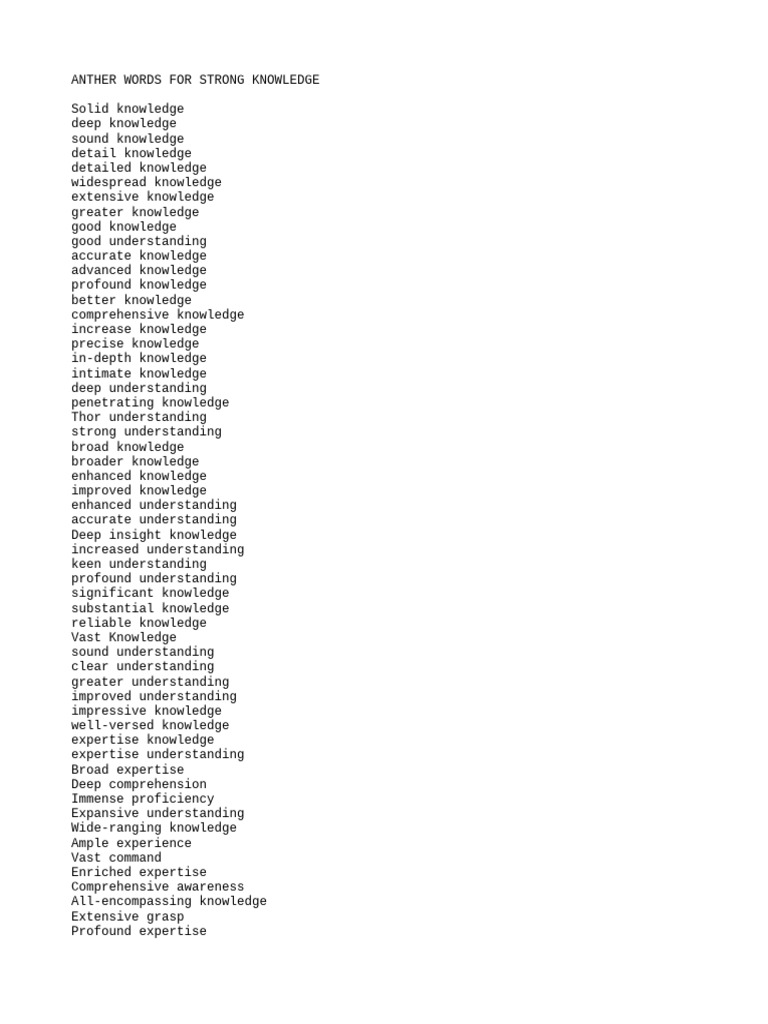 ANTHER WORDS FOR STRONG KNOWLEDGE

Solid knowledge
deep knowledge
sound knowledge
detail knowledge
detailed knowledge
widespread knowledge
extensive knowledge
greater knowledge
good knowledge
good understanding
accurate knowledge
advanced knowledge
profound knowledge
better knowledge
comprehensive knowledge
increase knowledge
precise knowledge
in-depth knowledge
intimate knowledge
deep understanding
penetrating knowledge
Thor understanding
strong understanding
broad knowledge
broader knowledge
enhanced knowledge
improved knowledge
enhanced understanding
accurate understanding
Deep insight knowledge
increased understanding
keen understanding
profound understanding
significant knowledge
substantial knowledge
reliable knowledge
Vast Knowledge
sound understanding
clear understanding
greater understanding
improved understanding
impressive knowledge
well-versed knowledge
expertise knowledge
expertise understanding
Broad expertise
Deep comprehension
Immense proficiency
Expansive understanding
Wide-ranging knowledge
Ample experience
Vast command
Enriched expertise
Comprehensive awareness
All-encompassing knowledge
Extensive grasp
Profound expertise